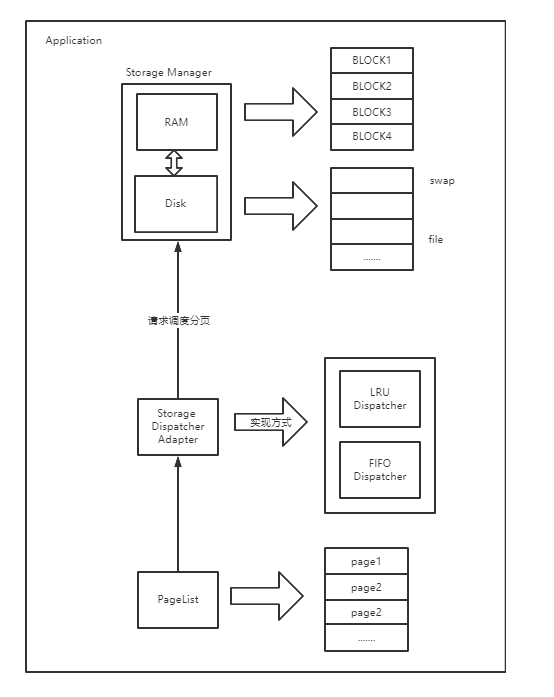 Application

Storage Manager

RAM

Disk

BLOCK1
BLOCK2
BLOCK3
BLOCK4

swap

file

.......

请求调度分页

Storage Dispatcher Adapter

实现方式

LRU Dispatcher

FIFO Dispatcher

PageList

page1
page2
page2
.......